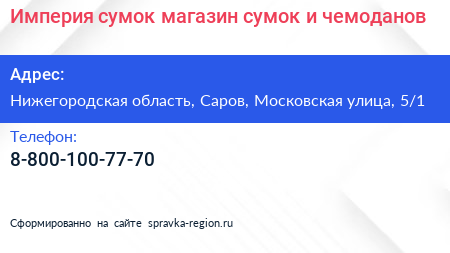 Империя сумок магазин сумок и чемоданов

Адрес:

Нижегородская область, Саров, Московская улица, 5/1

Телефон:

8-800-100-77-70

Сформированно на сайте spravka-region.ru